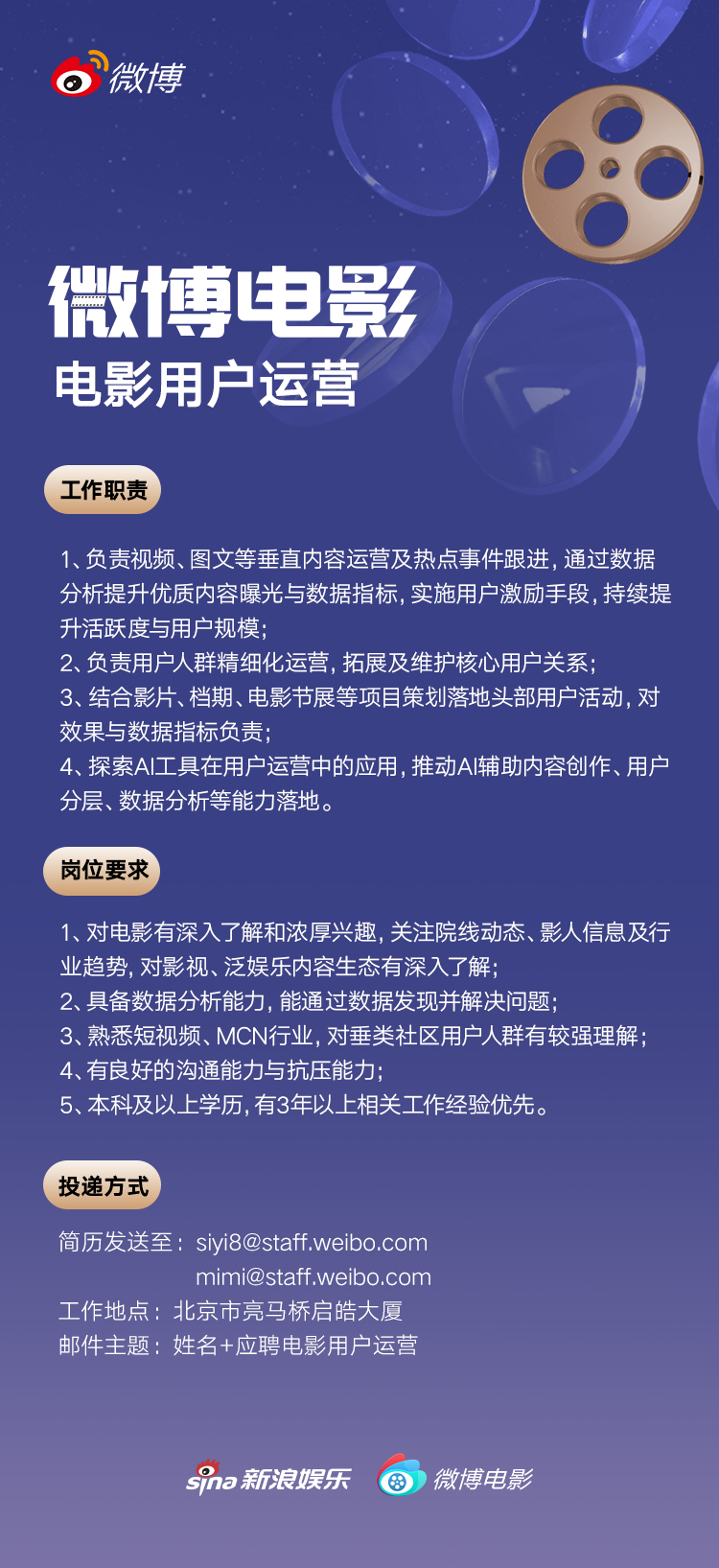 微博

微博电影
电影用户运营

工作职责

1、负责视频、图文等垂直内容运营及热点事件跟进，通过数据分析提升优质内容曝光与数据指标，实施用户激励手段，持续提升活跃度与用户规模；
2、负责用户人群精细化运营，拓展及维护核心用户关系；
3、结合影片、档期、电影节展等项目策划落地头部用户活动，对效果与数据指标负责；
4、探索AI工具在用户运营中的应用，推动AI辅助内容创作、用户分层、数据分析等能力落地。

岗位要求

1、对电影有深入了解和浓厚兴趣，关注院线动态、影人信息及行业趋势，对影视、泛娱乐内容生态有深入了解；
2、具备数据分析能力，能通过数据发现并解决问题；
3、熟悉短视频、MCN行业，对垂类社区用户人群有较强理解；
4、有良好的沟通能力与抗压能力；
5、本科及以上学历，有3年以上相关工作经验优先。

投递方式

简历发送至：siyi8@staff.weibo.com
mimi@staff.weibo.com
工作地点：北京市亮马桥启皓大厦
邮件主题：姓名+应聘电影用户运营

sina 新浪娱乐 微博电影